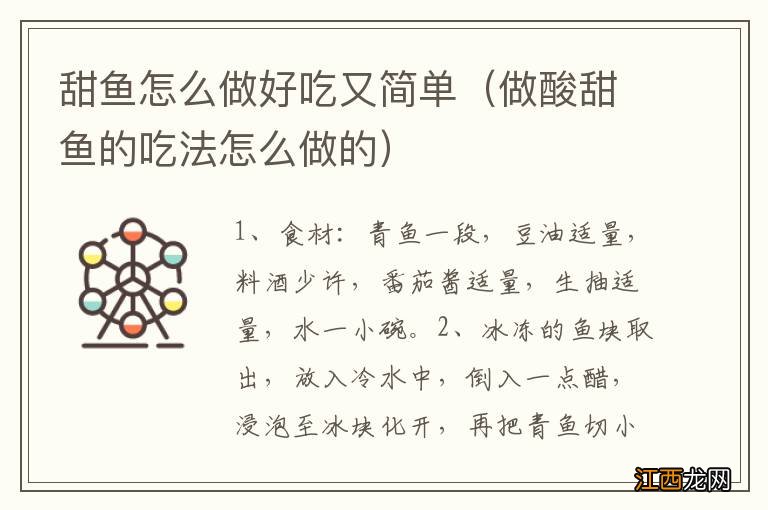 甜鱼怎么做好吃又简单（做酸甜鱼的吃法怎么做的）

1、食材：青鱼一段，豆油适量，料酒少许，番茄酱适量，生抽适量，水一小碗。2、冰冻的鱼块取出，放入冷水中，倒入一点醋，浸泡至冰块化开，再把青鱼切小

江西龙网